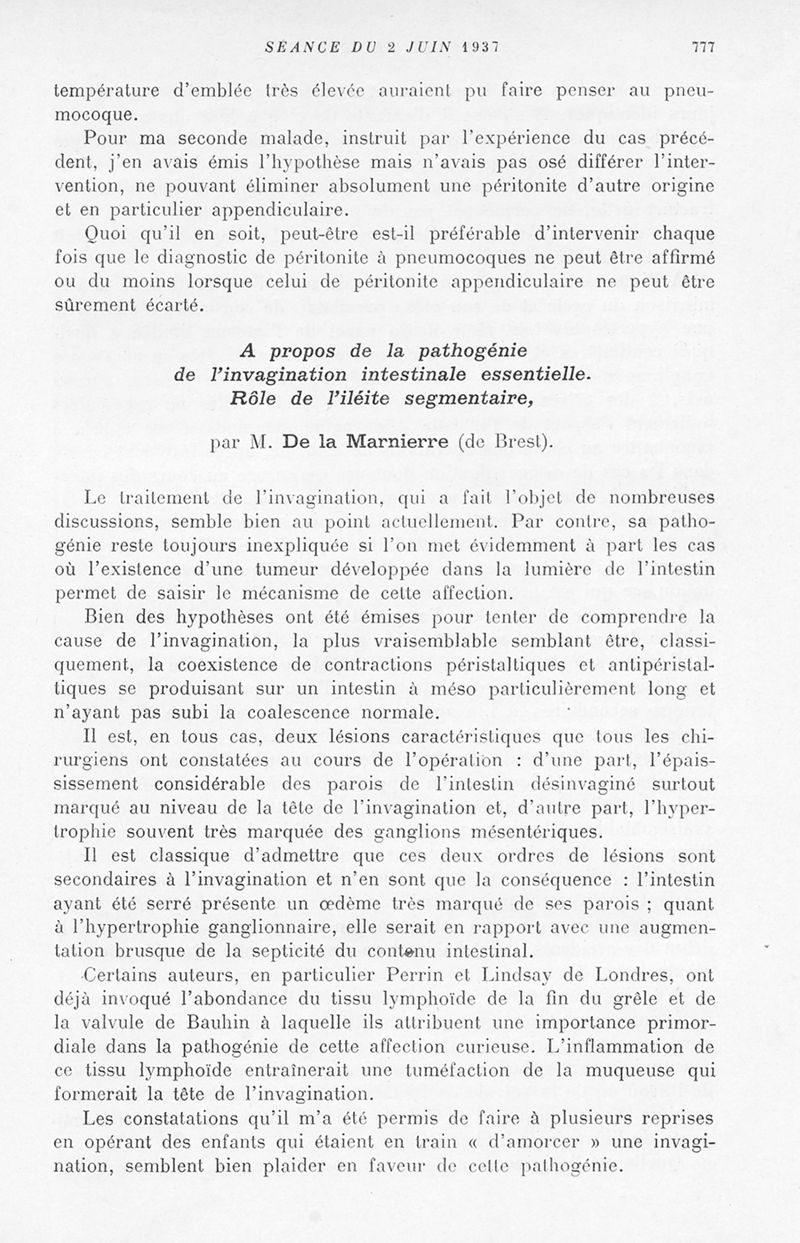 SÉANCE DU 2 JUIN 1937 777

température d'emblée très élevée auraient pu faire penser au pneumocoque.

Pour ma seconde malade, instruit par l'expérience du cas précédent, j'en avais émis l'hypothèse mais n'avais pas osé différer l'intervention, ne pouvant éliminer absolument une péritonite d'autre origine et en particulier appendiculaire.

Quoi qu'il en soit, peut-être est-il préférable d'intervenir chaque fois que le diagnostic de péritonite à pneumocoques ne peut être affirmé ou du moins lorsque celui de péritonite appendiculaire ne peut être sûrement écarté.

A propos de la pathogénie de l'invagination intestinale essentielle. Rôle de l'iléite segmentaire,

par M. De la Marnierre (de Brest).

Le traitement de l'invagination, qui a fait l'objet de nombreuses discussions, semble bien au point actuellement. Par contre, sa pathogénie reste toujours inexpliquée si l'on met évidemment à part les cas où l'existence d'une tumeur développée dans la lumière de l'intestin permet de saisir le mécanisme de cette affection.

Bien des hypothèses ont été émises pour tenter de comprendre la cause de l'invagination, la plus vraisemblable semblant être, classiquement, la coexistence de contractions péristaltiques et antipéristaltiques se produisant sur un intestin à méso particulièrement long et n'ayant pas subi la coalescence normale.

Il est, en tous cas, deux lésions caractéristiques que tous les chirurgiens ont constatées au cours de l'opération : d'une part, l'épaississement considérable des parois de l'intestin désinvaginé surtout marqué au niveau de la tête de l'invagination et, d'autre part, l'hypertrophie souvent très marquée des ganglions mésentériques.

Il est classique d'admettre que ces deux ordres de lésions sont secondaires à l'invagination et n'en sont que la conséquence : l'intestin ayant été serré présente un œdème très marqué de ses parois ; quant à l'hypertrophie ganglionnaire, elle serait en rapport avec une augmentation brusque de la septicité du contenu intestinal.

Certains auteurs, en particulier Perrin et Lindsay de Londres, ont déjà invoqué l'abondance du tissu lymphoïde de la fin du grêle et de la valvule de Bauhin à laquelle ils attribuent une importance primordiale dans la pathogénie de cette affection curieuse. L'inflammation de ce tissu lymphoïde entraînerait une tuméfaction de la muqueuse qui formerait la tête de l'invagination.

Les constatations qu'il m'a été permis de faire à plusieurs reprises en opérant des enfants qui étaient en train « d'amorcer » une invagination, semblent bien plaider en faveur de cette pathogénie.